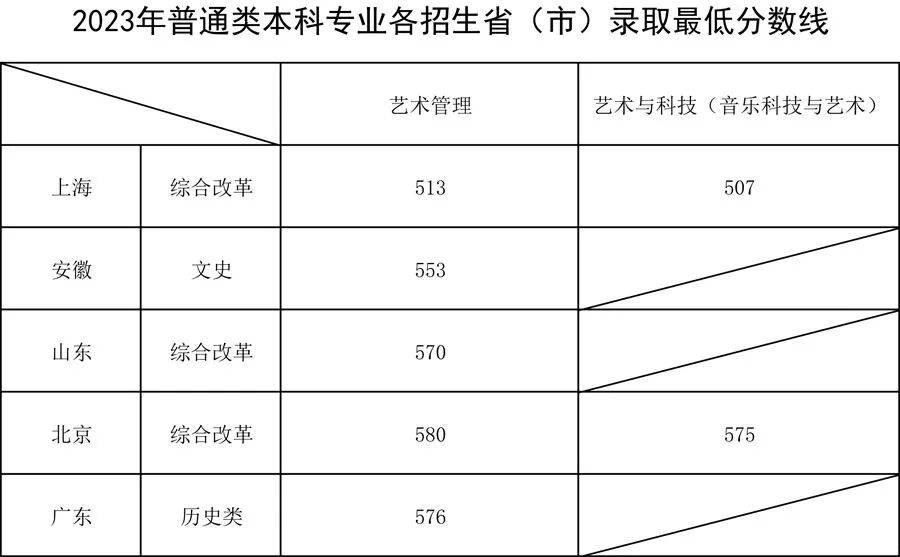 2023年普通类本科专业各招生省（市）录取最低分数线

|  |  | 艺术管理 | 艺术与科技（音乐科技与艺术） |
|---|---|---|---|
| 上海 | 综合改革 | 513 | 507 |
| 安徽 | 文史 | 553 |  |
| 山东 | 综合改革 | 570 |  |
| 北京 | 综合改革 | 580 | 575 |
| 广东 | 历史类 | 576 |  |